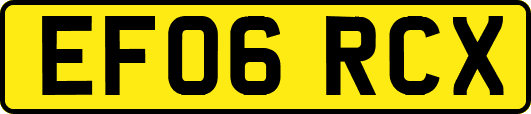 EF06 RCX